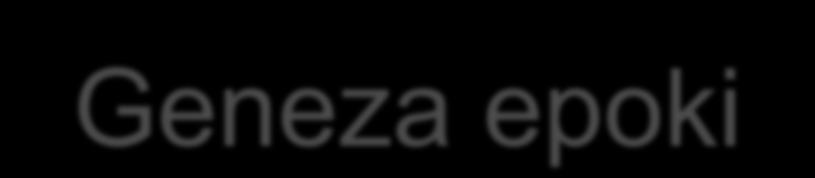 Geneza epoki